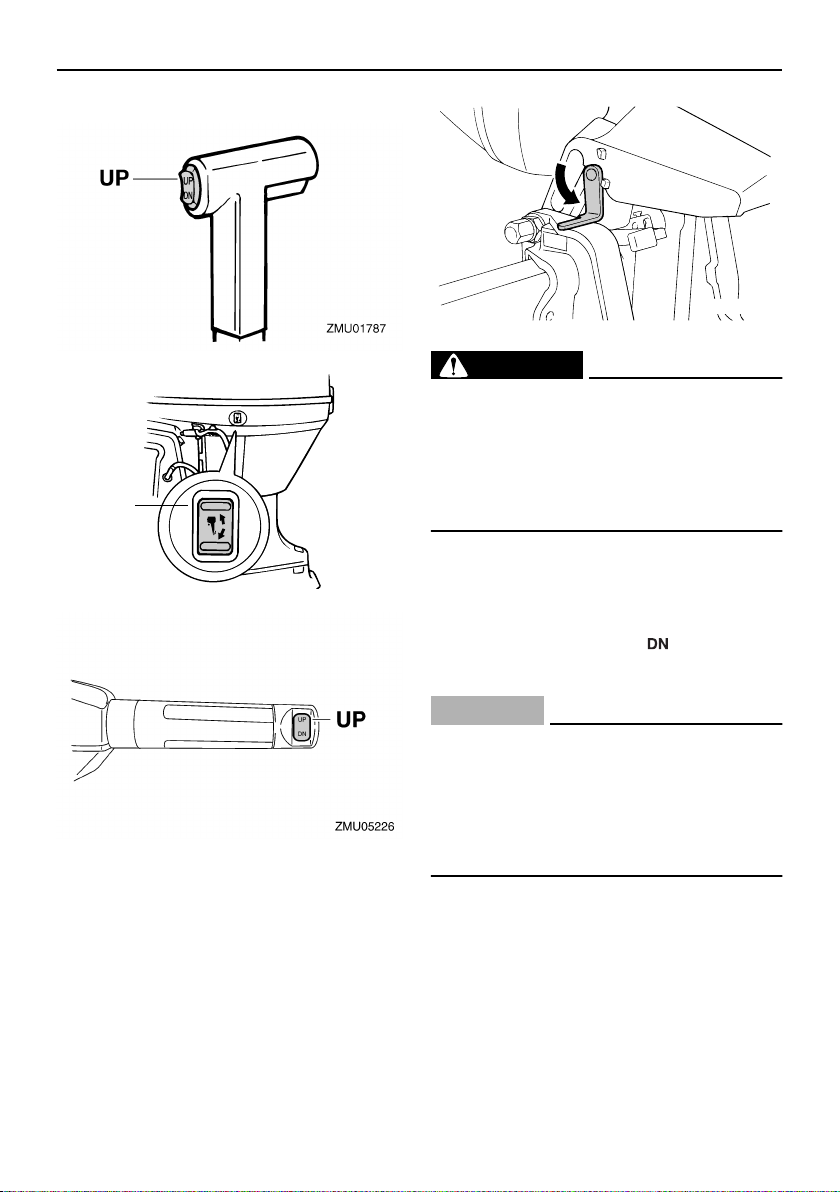 UP

UP
DN

ZMU01787

UP
DN

UP

ZMU05226

DN